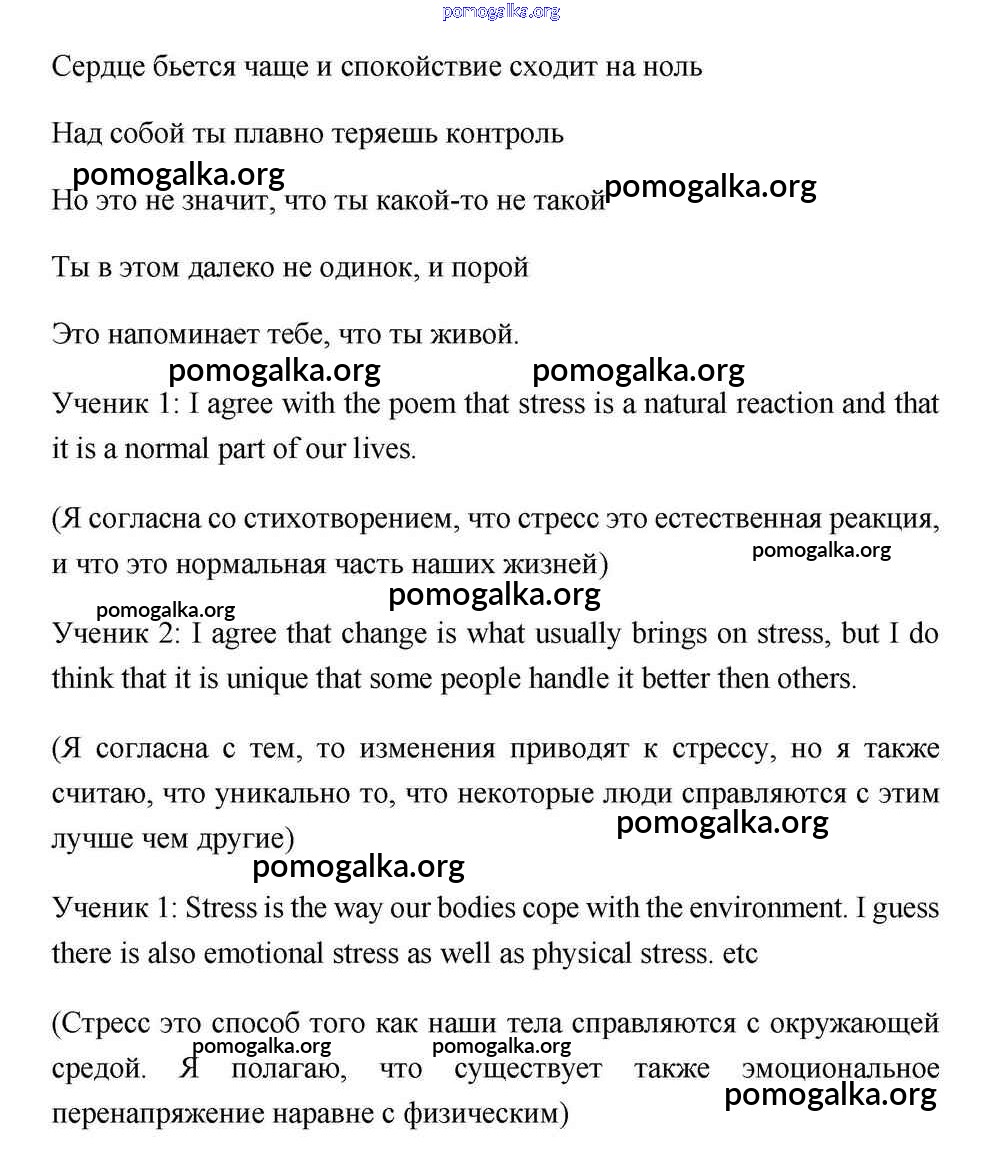 pomogalka.org

Сердце бьется чаще и спокойствие сходит на ноль

Над собой ты плавно теряешь контроль

pomogalka.org

Но это не значит, что ты какой-то не такой

pomogalka.org

Ты в этом далеко не одинок, и порой

Это напоминает тебе, что ты живой.

pomogalka.org pomogalka.org

Ученик 1: I agree with the poem that stress is a natural reaction and that it is a normal part of our lives.

(Я согласна со стихотворением, что стресс это естественная реакция, и что это нормальная часть наших жизней)

pomogalka.org

pomogalka.org

pomogalka.org

Ученик 2: I agree that change is what usually brings on stress, but I do think that it is unique that some people handle it better then others.

(Я согласна с тем, то изменения приводят к стрессу, но я также считаю, что уникально то, что некоторые люди справляются с этим лучше чем другие)

pomogalka.org

pomogalka.org

Ученик 1: Stress is the way our bodies cope with the environment. I guess there is also emotional stress as well as physical stress. etc

(Стресс это способ того как наши тела справляются с окружающей средой. Я полагаю, что существует также эмоциональное перенапряжение наравне с физическим)

pomogalka.org pomogalka.org

pomogalka.org